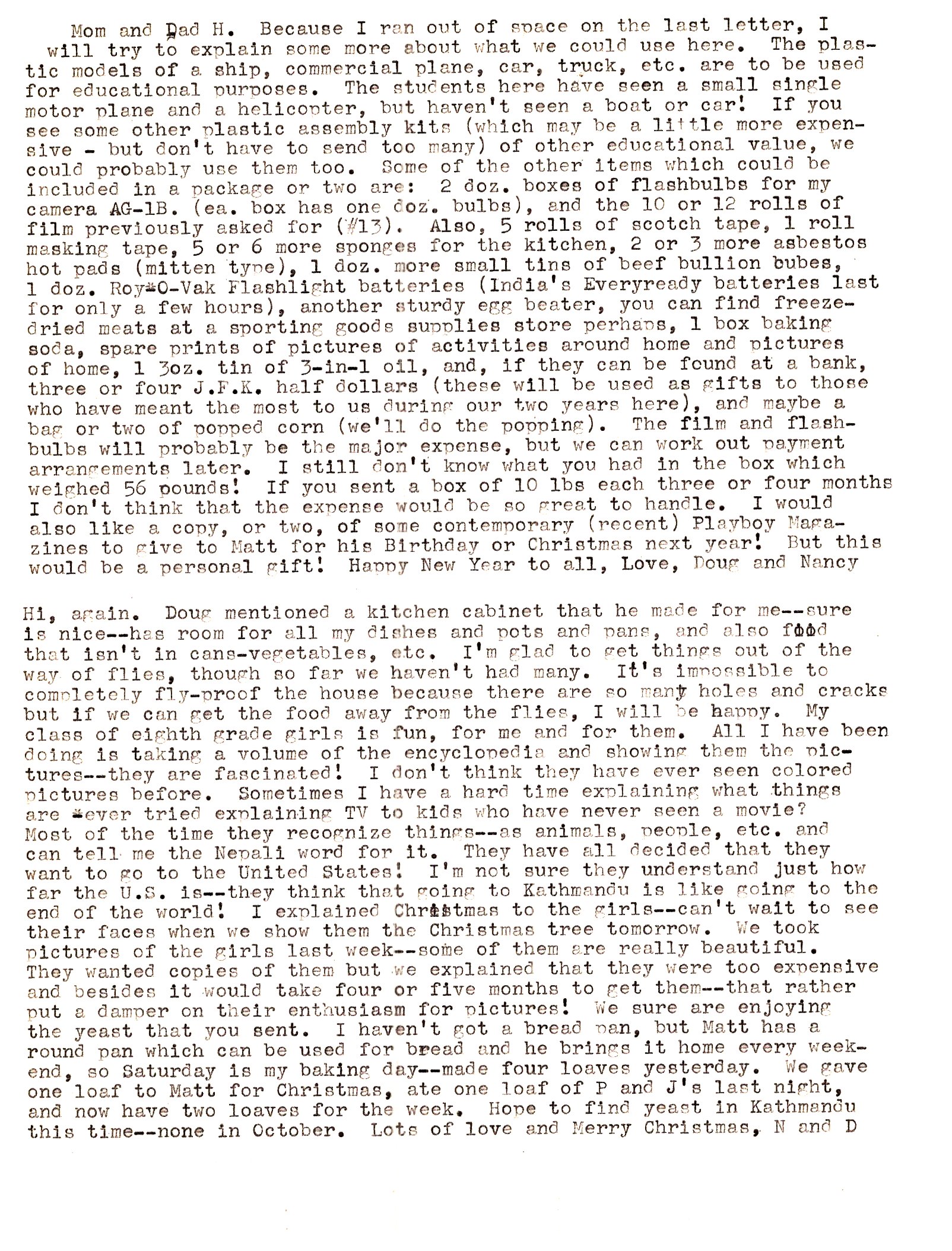 Mom and Dad H. Because I ran out of space on the last letter, I will try to explain some more about what we could use here. The plastic models of a ship, commercial plane, car, truck, etc. are to be used for educational purposes. The students here have seen a small single motor plane and a helicopter, but haven't seen a boat or car! If you see some other plastic assembly kits (which may be a little more expensive - but don't have to send too many) of other educational value, we could probably use them too. Some of the other items which could be included in a package or two are: 2 doz. boxes of flashbulbs for my camera AG-1B. (ea. box has one doz. bulbs), and the 10 or 12 rolls of film previously asked for (#13). Also, 5 rolls of scotch tape, 1 roll masking tape, 5 or 6 more sponges for the kitchen, 2 or 3 more asbestos hot pads (mitten type), 1 doz. more small tins of beef bullion bubes, 1 doz. Roy*O-Vak Flashlight batteries (India's Everyready batteries last for only a few hours), another sturdy egg beater, you can find freeze-dried meats at a sporting goods supplies store perhaps, 1 box baking soda, spare prints of pictures of activities around home and pictures of home, 1 3oz. tin of 3-in-1 oil, and, if they can be found at a bank, three or four J.F.K. half dollars (these will be used as gifts to those who have meant the most to us during our two years here), and maybe a bag or two of popped corn (we'll do the popping). The film and flashbulbs will probably be the major expense, but we can work out payment arrangements later. I still don't know what you had in the box which weighed 56 pounds! If you sent a box of 10 lbs each three or four months I don't think that the expense would be so great to handle. I would also like a copy, or two, of some contemporary (recent) Playboy Magazines to give to Matt for his Birthday or Christmas next year! But this would be a personal gift! Happy New Year to all, Love, Doug and Nancy

Hi, again. Doug mentioned a kitchen cabinet that he made for me--sure is nice--has room for all my dishes and pots and pans, and also food that isn't in cans-vegetables, etc. I'm glad to get things out of the way of flies, though so far we haven't had many. It's impossible to completely fly-proof the house because there are so many holes and cracks but if we can get the food away from the flies, I will be happy. My class of eighth grade girls is fun, for me and for them. All I have been doing is taking a volume of the encyclopedia and showing them the pictures--they are fascinated! I don't think they have ever seen colored pictures before. Sometimes I have a hard time explaining what things are *ever tried explaining TV to kids who have never seen a movie? Most of the time they recognize things--as animals, people, etc. and can tell me the Nepali word for it. They have all decided that they want to go to the United States! I'm not sure they understand just how far the U.S. is--they think that going to Kathmandu is like going to the end of the world! I explained Christmas to the girls--can't wait to see their faces when we show them the Christmas tree tomorrow. We took pictures of the girls last week--some of them are really beautiful. They wanted copies of them but we explained that they were too expensive and besides it would take four or five months to get them--that rather put a damper on their enthusiasm for pictures! We sure are enjoying the yeast that you sent. I haven't got a bread pan, but Matt has a round pan which can be used for bread and he brings it home every weekend, so Saturday is my baking day--made four loaves yesterday. We gave one loaf to Matt for Christmas, ate one loaf of P and J's last night, and now have two loaves for the week. Hope to find yeast in Kathmandu this time--none in October. Lots of love and Merry Christmas, N and D